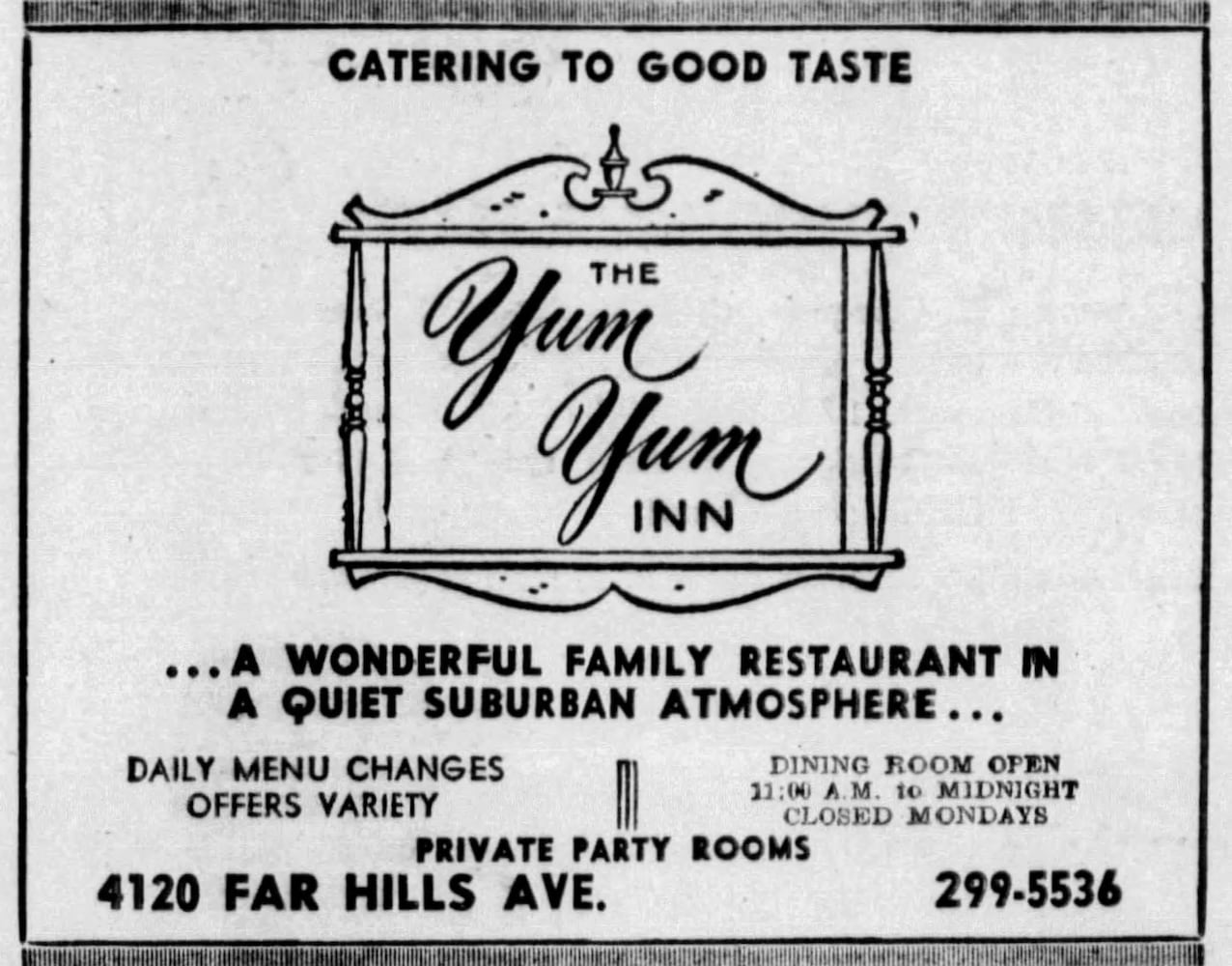 CATERING TO GOOD TASTE

THE
Yum
Yum
INN

...A WONDERFUL FAMILY RESTAURANT IN A QUIET SUBURBAN ATMOSPHERE...

DAILY MENU CHANGES
OFFERS VARIETY

DINING ROOM OPEN
11:00 A.M. to MIDNIGHT
CLOSED MONDAYS

PRIVATE PARTY ROOMS

4120 FAR HILLS AVE.

299-5536